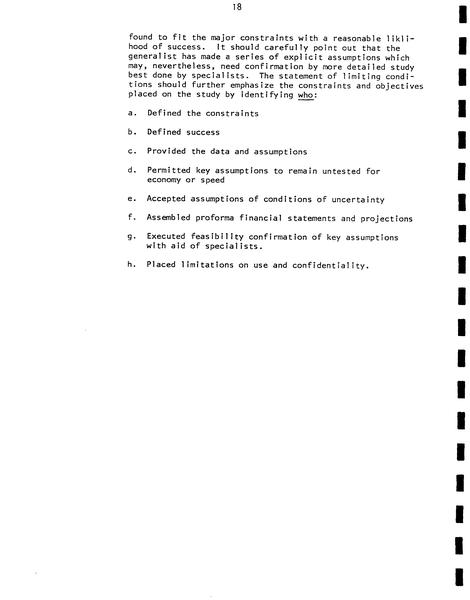 18

found to fit the major constraints with a reasonable liklihood of success. It should carefully point out that the generalist has made a series of explicit assumptions which may, nevertheless, need confirmation by more detailed study best done by specialists. The statement of limiting conditions should further emphasize the constraints and objectives placed on the study by identifying who:

a. Defined the constraints

b. Defined success

c. Provided the data and assumptions

d. Permitted key assumptions to remain untested for economy or speed

e. Accepted assumptions of conditions of uncertainty

f. Assembled proforma financial statements and projections

g. Executed feasibility confirmation of key assumptions with aid of specialists.

h. Placed limitations on use and confidentiality.